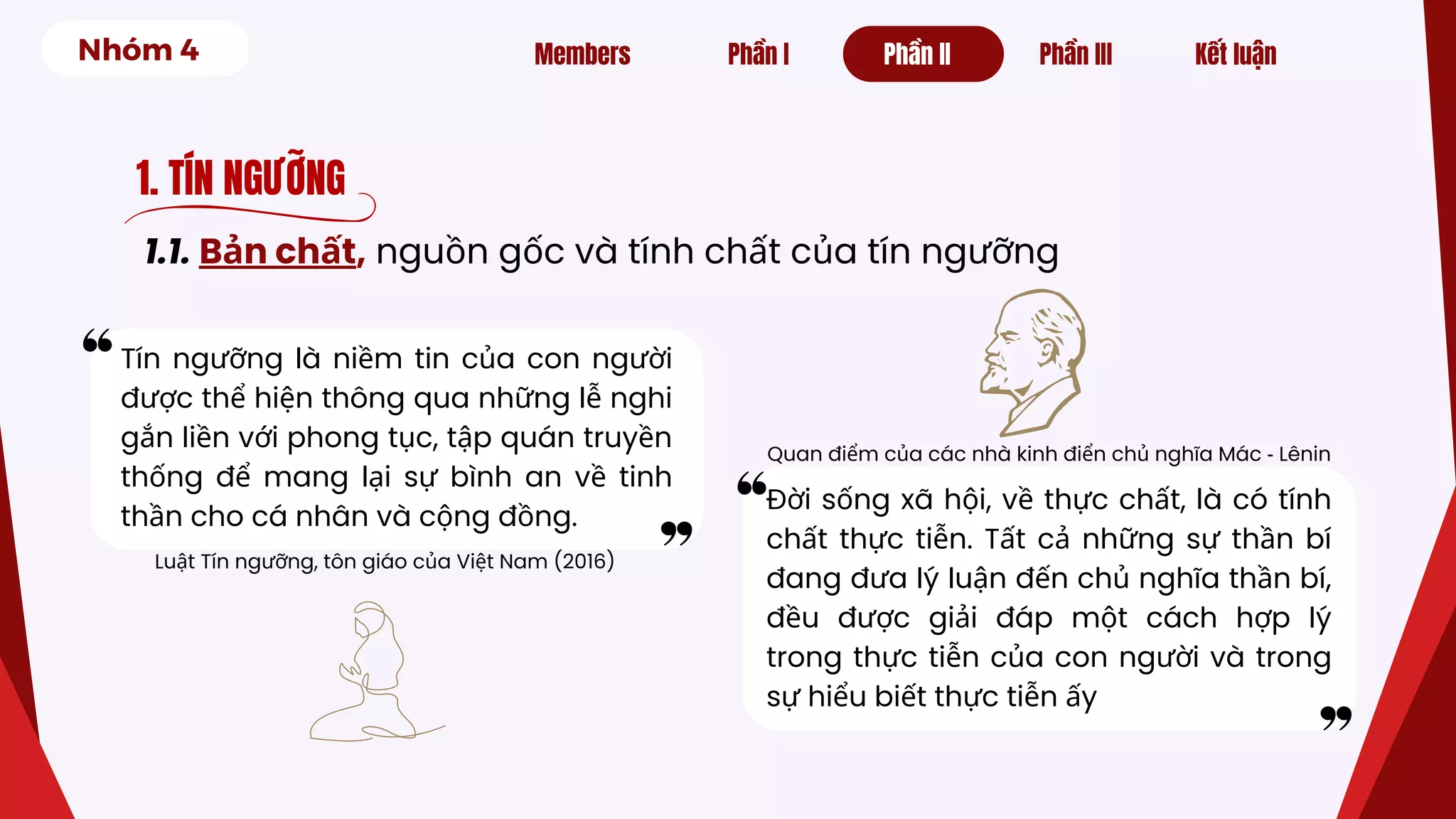 Nhóm 4

Members Phần I Phần II Phần III Kết luận

1. TÍN NGƯỠNG

1.1. Bản chất, nguồn gốc và tính chất của tín ngưỡng

“Tín ngưỡng là niềm tin của con người được thể hiện thông qua những lễ nghi gắn liền với phong tục, tập quán truyền thống để mang lại sự bình an về tinh thần cho cá nhân và cộng đồng.”

Luật Tín ngưỡng, tôn giáo của Việt Nam (2016)

Quan điểm của các nhà kinh điển chủ nghĩa Mác - Lênin

“Đời sống xã hội, về thực chất, là có tính chất thực tiễn. Tất cả những sự thần bí đang đưa lý luận đến chủ nghĩa thần bí, đều được giải đáp một cách hợp lý trong thực tiễn của con người và trong sự hiểu biết thực tiễn ấy”